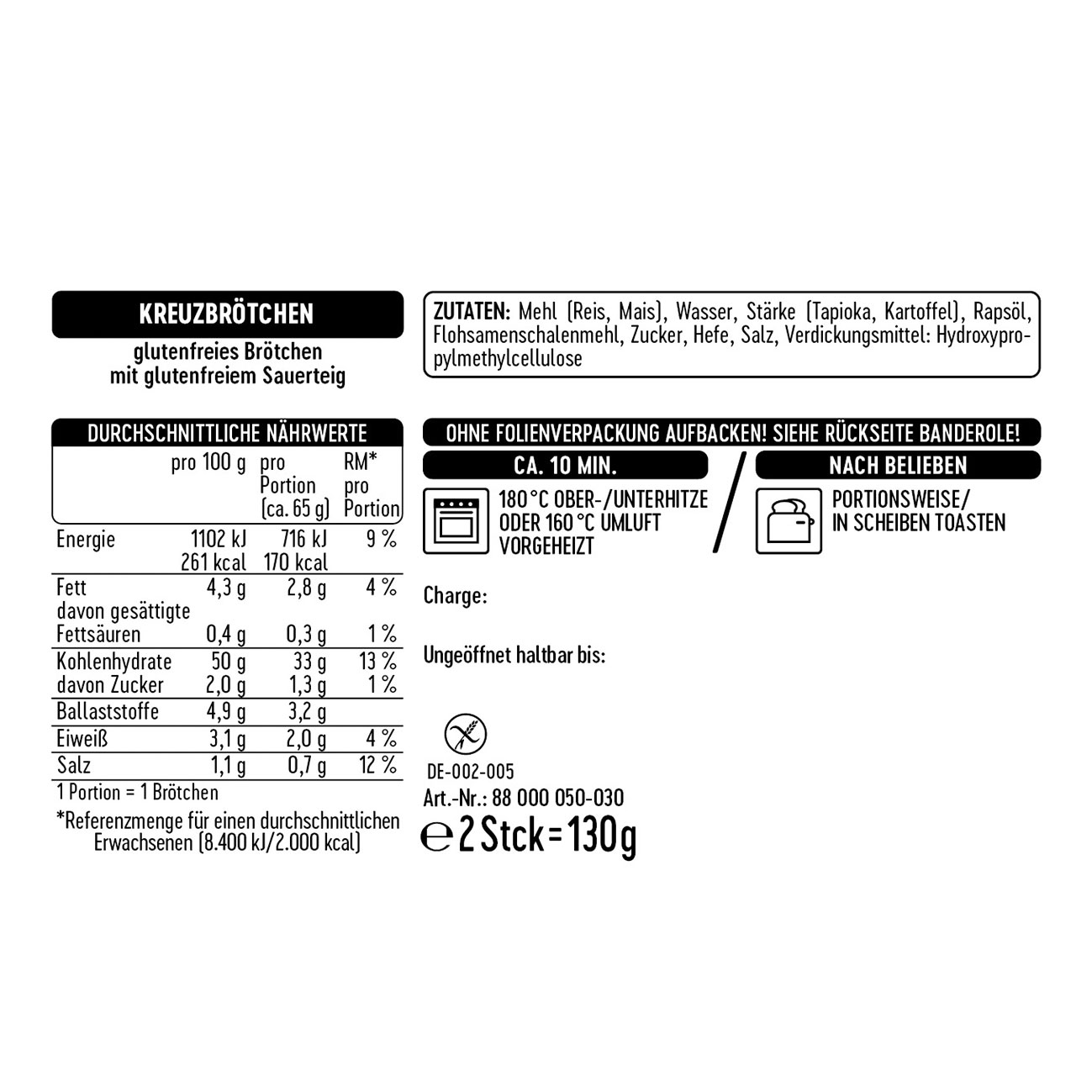 KREUZBRÖTCHEN

glutenfreies Brötchen
mit glutenfreiem Sauerteig

DURCHSCHNITTLICHE NÄHRWERTE

|  | pro 100 g | pro Portion (ca. 65 g) | RM* pro Portion |
|---|---|---|---|
| Energie | 1102 kJ 261 kcal | 716 kJ 170 kcal | 9 % |
| Fett | 4,3 g | 2,8 g | 4 % |
| davon gesättigte Fettsäuren | 0,4 g | 0,3 g | 1 % |
| Kohlenhydrate | 50 g | 33 g | 13 % |
| davon Zucker | 2,0 g | 1,3 g | 1 % |
| Ballaststoffe | 4,9 g | 3,2 g |  |
| Eiweiß | 3,1 g | 2,0 g | 4 % |
| Salz | 1,1 g | 0,7 g | 12 % |

1 Portion = 1 Brötchen

*Referenzmenge für einen durchschnittlichen Erwachsenen (8.400 kJ/2.000 kcal)

ZUTATEN: Mehl (Reis, Mais), Wasser, Stärke (Tapioka, Kartoffel), Rapsöl, Flohsamenschalenmehl, Zucker, Hefe, Salz, Verdickungsmittel: Hydroxypropylmethylcellulose

OHNE FOLIENVERPACKUNG AUFBACKEN! SIEHE RÜCKSEITE BANDEROLE!

CA. 10 MIN.

180 °C OBER-/UNTERHITZE
ODER 160 °C UMLUFT
VORGEHEIZT

NACH BELIEBEN

PORTIONSWEISE/
IN SCHEIBEN TOASTEN

Charge:

Ungeöffnet haltbar bis:

DE-002-005
Art.-Nr.: 88 000 050-030
℮ 2 Stck = 130g